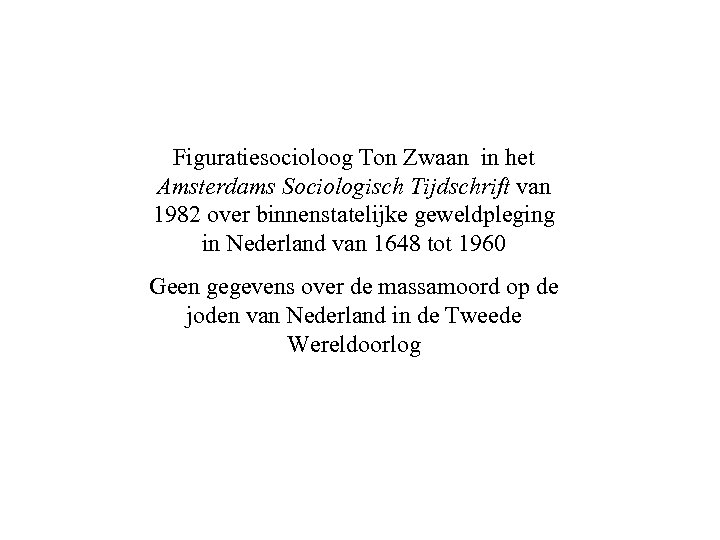 Figuratiesocioloog Ton Zwaan in het Amsterdams Sociologisch Tijdschrift van 1982 over binnenstatelijke geweldpleging in Nederland van 1648 tot 1960

Geen gegevens over de massamoord op de joden van Nederland in de Tweede Wereldoorlog